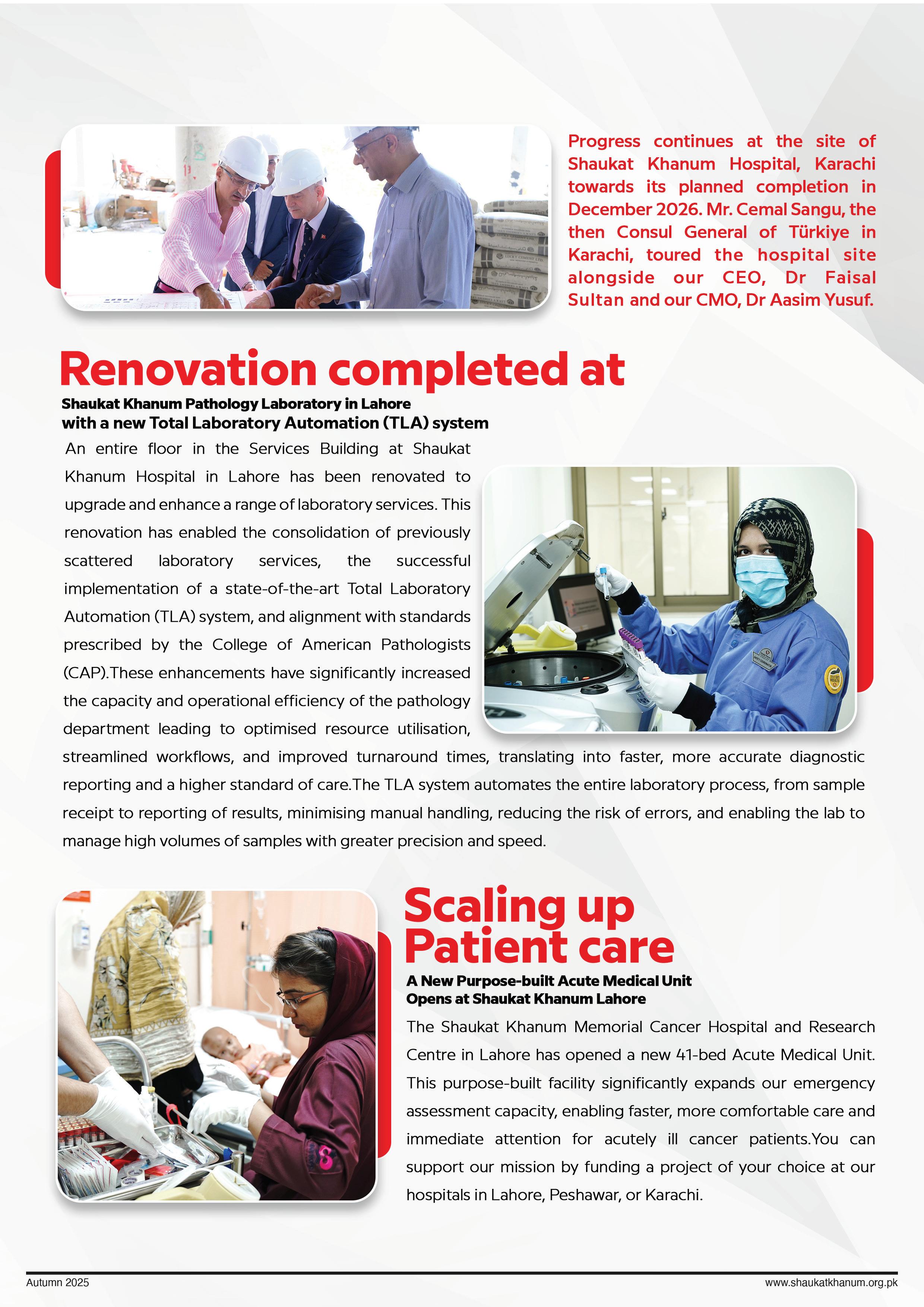 Progress continues at the site of Shaukat Khanum Hospital, Karachi towards its planned completion in December 2026. Mr. Cemal Sangu, the then Consul General of Türkiye in Karachi, toured the hospital site alongside our CEO, Dr Faisal Sultan and our CMO, Dr Aasim Yusuf.

Renovation completed at

Shaukat Khanum Pathology Laboratory in Lahore with a new Total Laboratory Automation (TLA) system

An entire floor in the Services Building at Shaukat Khanum Hospital in Lahore has been renovated to upgrade and enhance a range of laboratory services. This renovation has enabled the consolidation of previously scattered laboratory services, the successful implementation of a state-of-the-art Total Laboratory Automation (TLA) system, and alignment with standards prescribed by the College of American Pathologists (CAP).These enhancements have significantly increased the capacity and operational efficiency of the pathology department leading to optimised resource utilisation, streamlined workflows, and improved turnaround times, translating into faster, more accurate diagnostic reporting and a higher standard of care.The TLA system automates the entire laboratory process, from sample receipt to reporting of results, minimising manual handling, reducing the risk of errors, and enabling the lab to manage high volumes of samples with greater precision and speed.

Scaling up Patient care

A New Purpose-built Acute Medical Unit Opens at Shaukat Khanum Lahore

The Shaukat Khanum Memorial Cancer Hospital and Research Centre in Lahore has opened a new 41-bed Acute Medical Unit. This purpose-built facility significantly expands our emergency assessment capacity, enabling faster, more comfortable care and immediate attention for acutely ill cancer patients.You can support our mission by funding a project of your choice at our hospitals in Lahore, Peshawar, or Karachi.

Autumn 2025

www.shaukatkhanum.org.pk